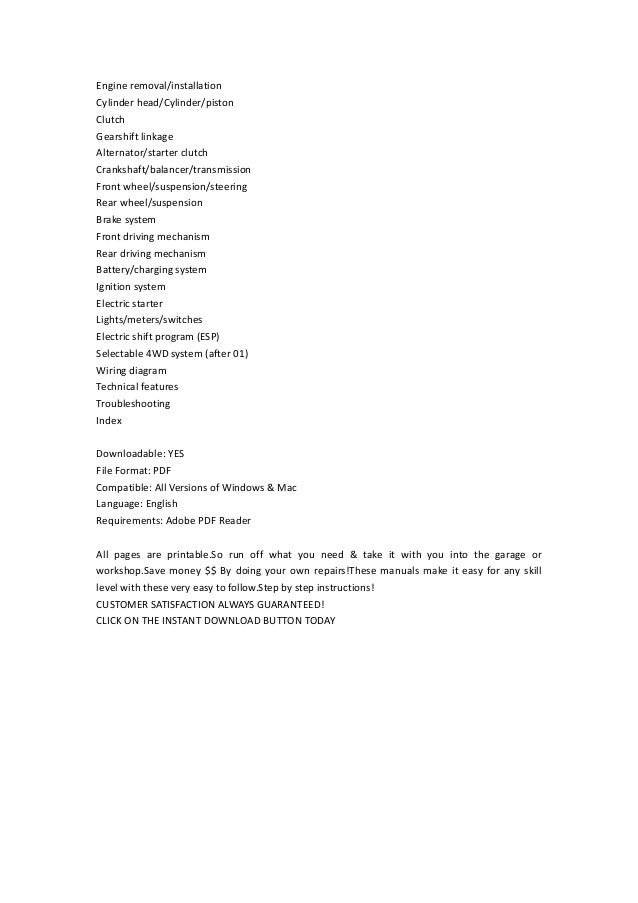 Engine removal/installation
Cylinder head/Cylinder/piston
Clutch
Gearshift linkage
Alternator/starter clutch
Crankshaft/balancer/transmission
Front wheel/suspension/steering
Rear wheel/suspension
Brake system
Front driving mechanism
Rear driving mechanism
Battery/charging system
Ignition system
Electric starter
Lights/meters/switches
Electric shift program (ESP)
Selectable 4WD system (after 01)
Wiring diagram
Technical features
Troubleshooting
Index

Downloadable: YES
File Format: PDF
Compatible: All Versions of Windows & Mac
Language: English
Requirements: Adobe PDF Reader

All pages are printable.So run off what you need & take it with you into the garage or workshop.Save money $$ By doing your own repairs!These manuals make it easy for any skill level with these very easy to follow.Step by step instructions!
CUSTOMER SATISFACTION ALWAYS GUARANTEED!
CLICK ON THE INSTANT DOWNLOAD BUTTON TODAY